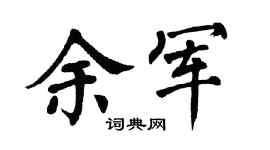 余军

词典网